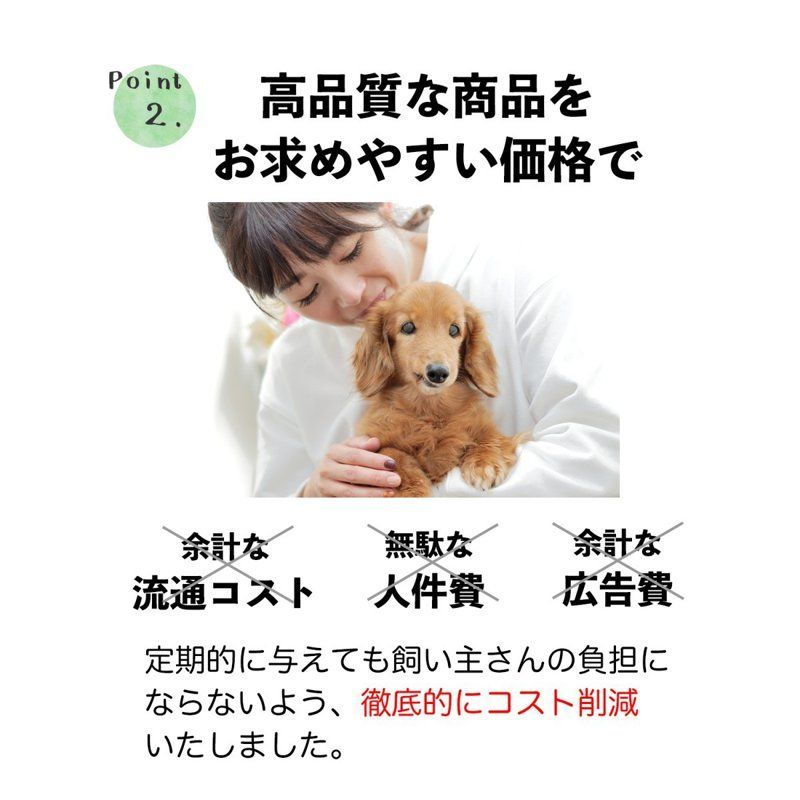 Point 2.

高品質な商品を
お求めやすい価格で

余計な
流通コスト

無駄な
人件費

余計な
広告費

定期的に与えても飼い主さんの負担にならないよう、徹底的にコスト削減いたしました。